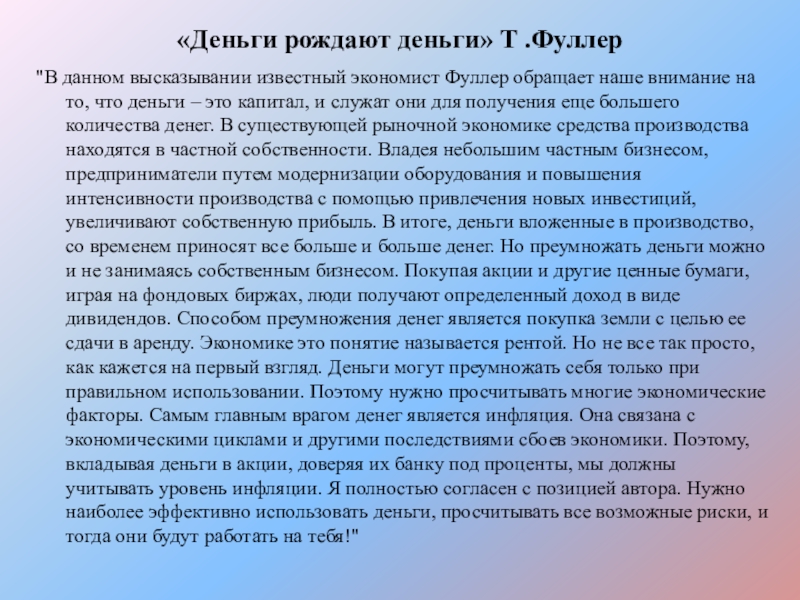 «Деньги рождают деньги» Т .Фуллер

"В данном высказывании известный экономист Фуллер обращает наше внимание на то, что деньги – это капитал, и служат они для получения еще большего количества денег. В существующей рыночной экономике средства производства находятся в частной собственности. Владея небольшим частным бизнесом, предприниматели путем модернизации оборудования и повышения интенсивности производства с помощью привлечения новых инвестиций, увеличивают собственную прибыль. В итоге, деньги вложенные в производство, со временем приносят все больше и больше денег. Но преумножать деньги можно и не занимаясь собственным бизнесом. Покупая акции и другие ценные бумаги, играя на фондовых биржах, люди получают определенный доход в виде дивидендов. Способом преумножения денег является покупка земли с целью ее сдачи в аренду. Экономике это понятие называется рентой. Но не все так просто, как кажется на первый взгляд. Деньги могут преумножать себя только при правильном использовании. Поэтому нужно просчитывать многие экономические факторы. Самым главным врагом денег является инфляция. Она связана с экономическими циклами и другими последствиями сбоев экономики. Поэтому, вкладывая деньги в акции, доверяя их банку под проценты, мы должны учитывать уровень инфляции. Я полностью согласен с позицией автора. Нужно наиболее эффективно использовать деньги, просчитывать все возможные риски, и тогда они будут работать на тебя!"